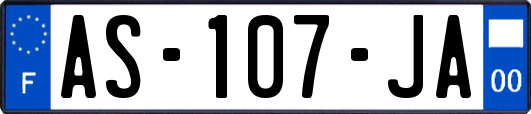 F

AS-107-JA

00